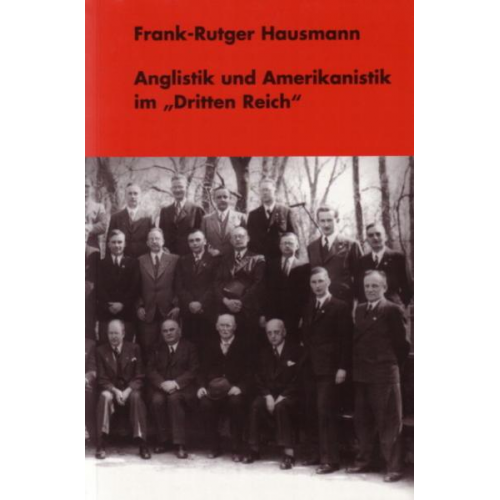 Frank-Rutger Hausmann

Anglistik und Amerikanistik im „Dritten Reich“